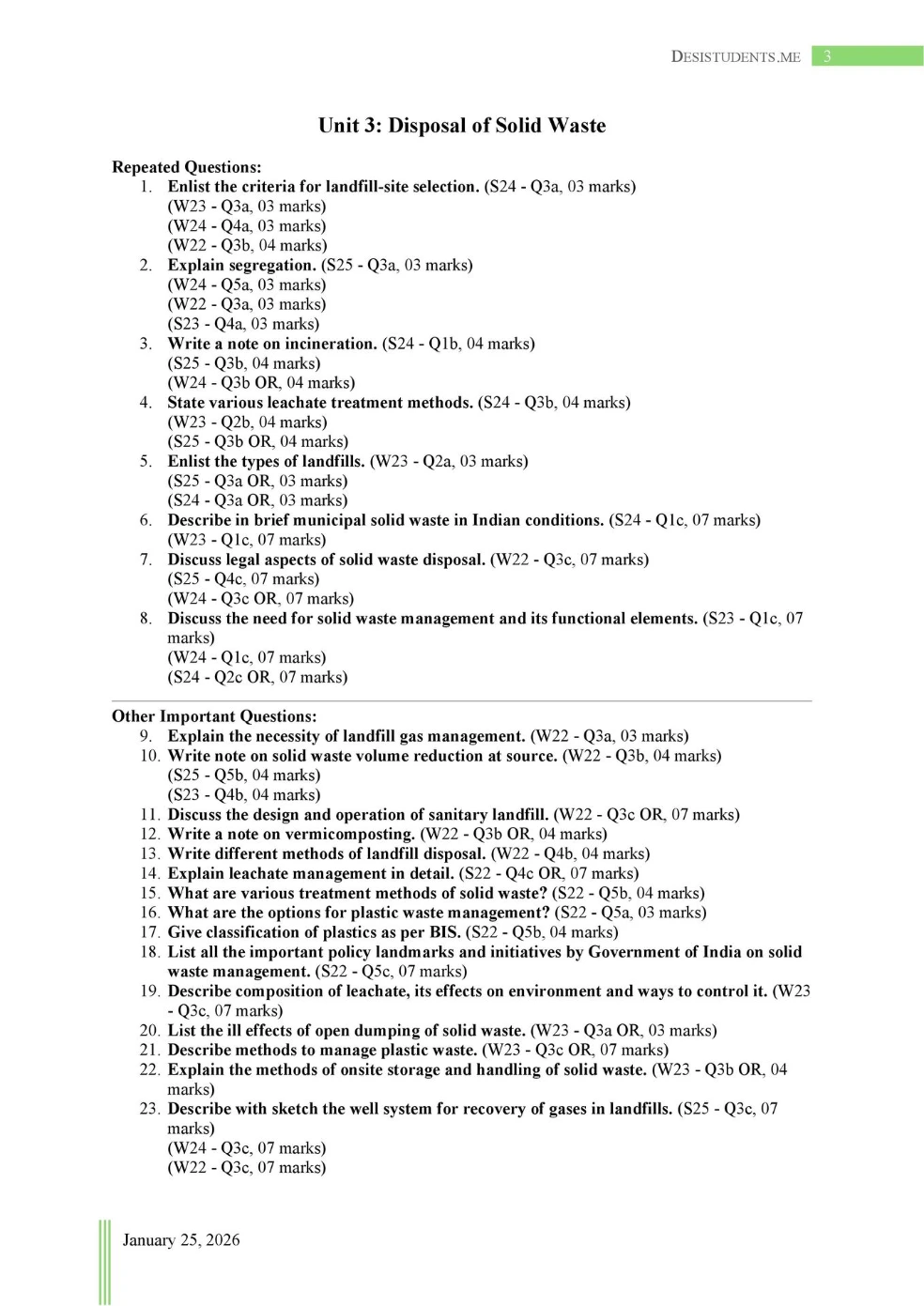 DESISTUDENTS.ME 3

Unit 3: Disposal of Solid Waste

Repeated Questions:
1. Enlist the criteria for landfill-site selection. (S24 - Q3a, 03 marks)
(W23 - Q3a, 03 marks)
(W24 - Q4a, 03 marks)
(W22 - Q3b, 04 marks)
2. Explain segregation. (S25 - Q3a, 03 marks)
(W24 - Q5a, 03 marks)
(W22 - Q3a, 03 marks)
(S23 - Q4a, 03 marks)
3. Write a note on incineration. (S24 - Q1b, 04 marks)
(S25 - Q3b, 04 marks)
(W24 - Q3b OR, 04 marks)
4. State various leachate treatment methods. (S24 - Q3b, 04 marks)
(W23 - Q2b, 04 marks)
(S25 - Q3b OR, 04 marks)
5. Enlist the types of landfills. (W23 - Q2a, 03 marks)
(S25 - Q3a OR, 03 marks)
(S24 - Q3a OR, 03 marks)
6. Describe in brief municipal solid waste in Indian conditions. (S24 - Q1c, 07 marks)
(W23 - Q1c, 07 marks)
7. Discuss legal aspects of solid waste disposal. (W22 - Q3c, 07 marks)
(S25 - Q4c, 07 marks)
(W24 - Q3c OR, 07 marks)
8. Discuss the need for solid waste management and its functional elements. (S23 - Q1c, 07 marks)
(W24 - Q1c, 07 marks)
(S24 - Q2c OR, 07 marks)

Other Important Questions:
9. Explain the necessity of landfill gas management. (W22 - Q3a, 03 marks)
10. Write note on solid waste volume reduction at source. (W22 - Q3b, 04 marks)
(S25 - Q5b, 04 marks)
(S23 - Q4b, 04 marks)
11. Discuss the design and operation of sanitary landfill. (W22 - Q3c OR, 07 marks)
12. Write a note on vermicomposting. (W22 - Q3b OR, 04 marks)
13. Write different methods of landfill disposal. (W22 - Q4b, 04 marks)
14. Explain leachate management in detail. (S22 - Q4c OR, 07 marks)
15. What are various treatment methods of solid waste? (S22 - Q5b, 04 marks)
16. What are the options for plastic waste management? (S22 - Q5a, 03 marks)
17. Give classification of plastics as per BIS. (S22 - Q5b, 04 marks)
18. List all the important policy landmarks and initiatives by Government of India on solid waste management. (S22 - Q5c, 07 marks)
19. Describe composition of leachate, its effects on environment and ways to control it. (W23 - Q3c, 07 marks)
20. List the ill effects of open dumping of solid waste. (W23 - Q3a OR, 03 marks)
21. Describe methods to manage plastic waste. (W23 - Q3c OR, 07 marks)
22. Explain the methods of onsite storage and handling of solid waste. (W23 - Q3b OR, 04 marks)
23. Describe with sketch the well system for recovery of gases in landfills. (S25 - Q3c, 07 marks)
(W24 - Q3c, 07 marks)
(W22 - Q3c, 07 marks)

January 25, 2026